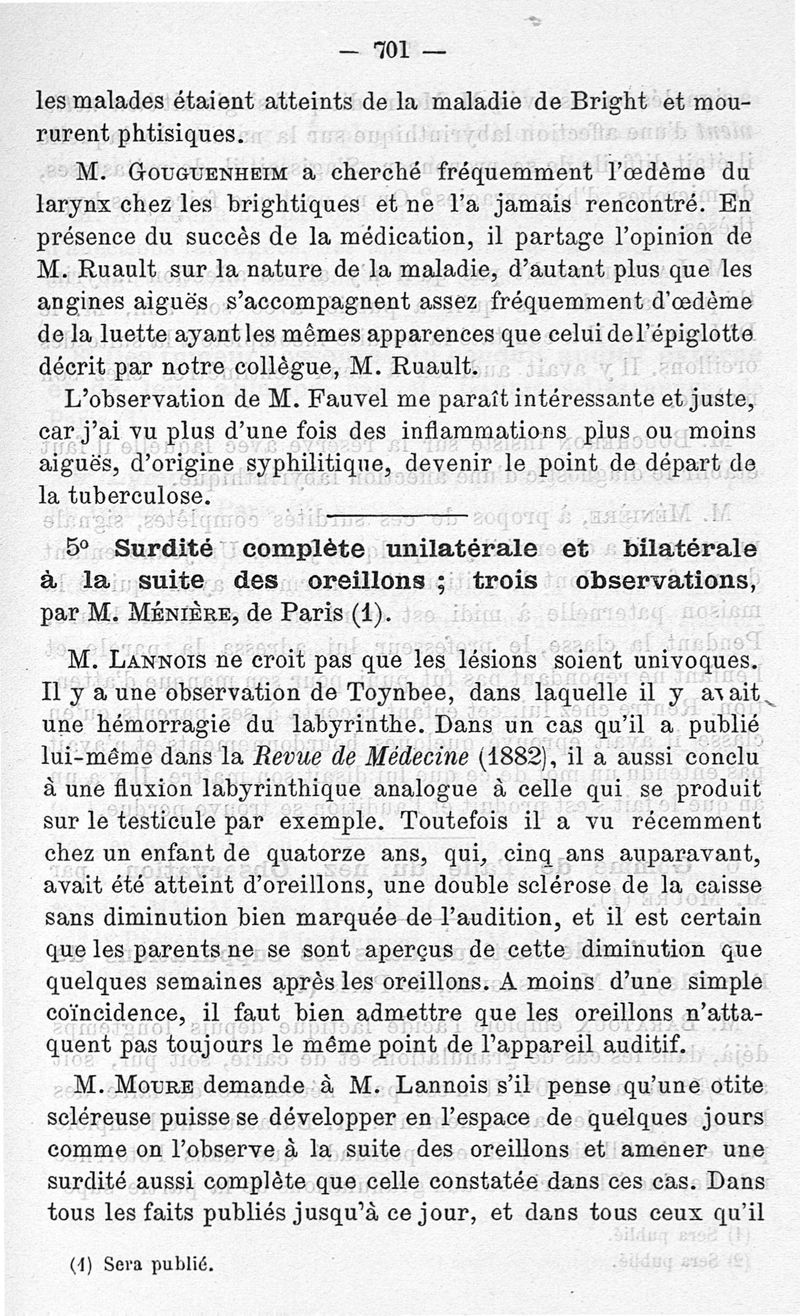 — 701 —

les malades étaient atteints de la maladie de Bright et moururent phtisiques.

M. Gouguenheim a cherché fréquemment l'œdème du larynx chez les brightiques et ne l'a jamais rencontré. En présence du succès de la médication, il partage l'opinion de M. Ruault sur la nature de la maladie, d'autant plus que les angines aiguës s'accompagnent assez fréquemment d'œdème de la luette ayant les mêmes apparences que celui de l'épiglotte décrit par notre collègue, M. Ruault.

L'observation de M. Fauvel me paraît intéressante et juste, car j'ai vu plus d'une fois des inflammations plus ou moins aiguës, d'origine syphilitique, devenir le point de départ de la tuberculose.

5° Surdité complète unilatérale et bilatérale à la suite des oreillons ; trois observations, par M. Ménière, de Paris (1).

M. Lannois ne croit pas que les lésions soient univoques. Il y a une observation de Toynbee, dans laquelle il y avait une hémorragie du labyrinthe. Dans un cas qu'il a publié lui-même dans la Revue de Médecine (1882), il a aussi conclu à une fluxion labyrinthique analogue à celle qui se produit sur le testicule par exemple. Toutefois il a vu récemment chez un enfant de quatorze ans, qui, cinq ans auparavant, avait été atteint d'oreillons, une double sclérose de la caisse sans diminution bien marquée de l'audition, et il est certain que les parents ne se sont aperçus de cette diminution que quelques semaines après les oreillons. A moins d'une simple coïncidence, il faut bien admettre que les oreillons n'attaquent pas toujours le même point de l'appareil auditif.

M. Moure demande à M. Lannois s'il pense qu'une otite scléreuse puisse se développer en l'espace de quelques jours comme on l'observe à la suite des oreillons et amener une surdité aussi complète que celle constatée dans ces cas. Dans tous les faits publiés jusqu'à ce jour, et dans tous ceux qu'il

(1) Sera publié.